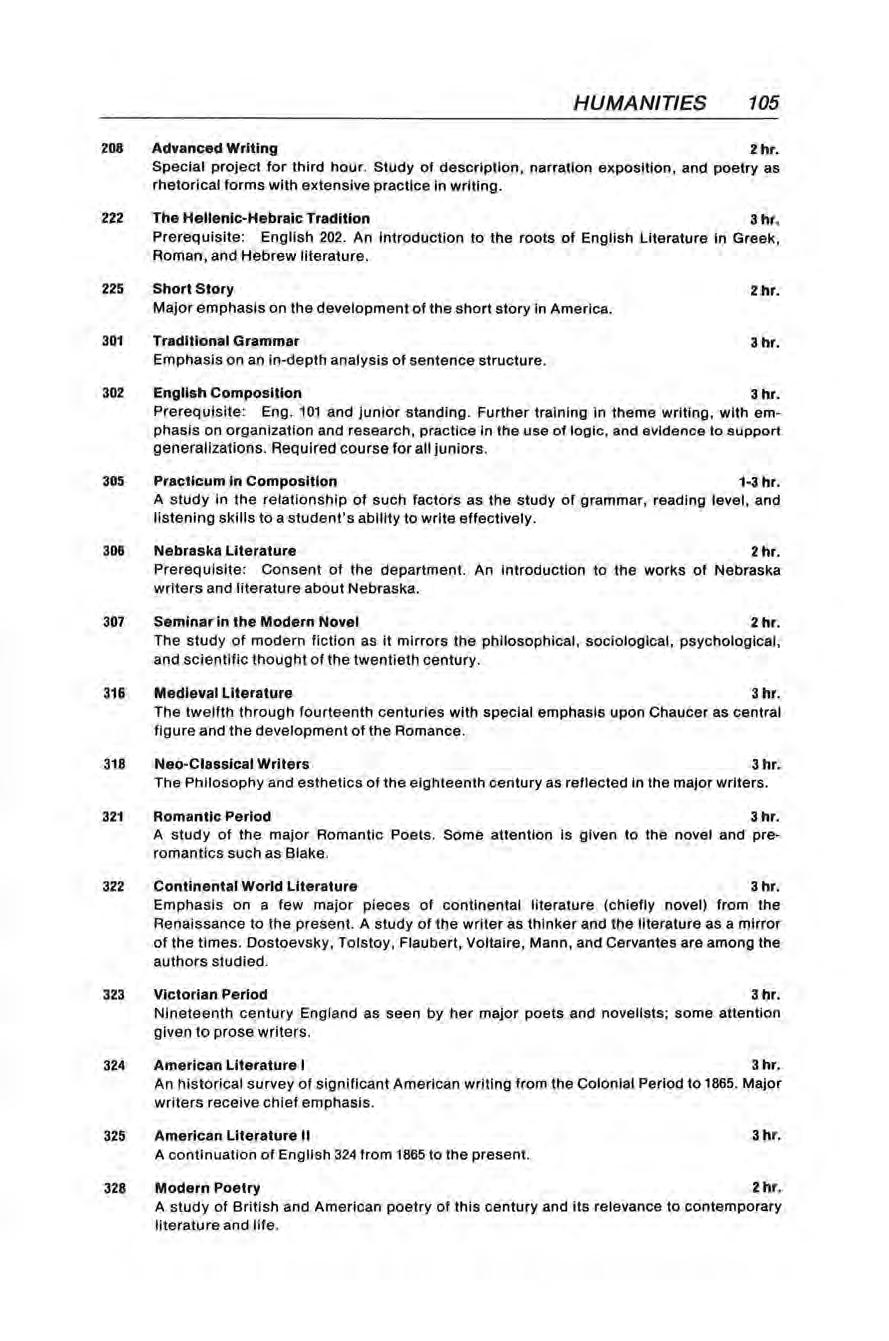 HUMANITIES 105

208 Advanced Writing 2 hr.
Special project for third hour. Study of description, narration exposition, and poetry as rhetorical forms with extensive practice in writing.

222 The Hellenic-Hebraic Tradition 3 hr.
Prerequisite: English 202. An introduction to the roots of English Literature in Greek, Roman, and Hebrew literature.

225 Short Story 2 hr.
Major emphasis on the development of the short story in America.

301 Traditional Grammar 3 hr.
Emphasis on an in-depth analysis of sentence structure.

302 English Composition 3 hr.
Prerequisite: Eng. 101 and junior standing. Further training in theme writing, with emphasis on organization and research, practice in the use of logic, and evidence to support generalizations. Required course for all juniors.

305 Practicum in Composition 1-3 hr.
A study in the relationship of such factors as the study of grammar, reading level, and listening skills to a student's ability to write effectively.

306 Nebraska Literature 2 hr.
Prerequisite: Consent of the department. An introduction to the works of Nebraska writers and literature about Nebraska.

307 Seminar in the Modern Novel 2 hr.
The study of modern fiction as it mirrors the philosophical, sociological, psychological, and scientific thought of the twentieth century.

316 Medieval Literature 3 hr.
The twelfth through fourteenth centuries with special emphasis upon Chaucer as central figure and the development of the Romance.

318 Neo-Classical Writers 3 hr.
The Philosophy and esthetics of the eighteenth century as reflected in the major writers.

321 Romantic Period 3 hr.
A study of the major Romantic Poets. Some attention is given to the novel and pre-romantics such as Blake.

322 Continental World Literature 3 hr.
Emphasis on a few major pieces of continental literature (chiefly novel) from the Renaissance to the present. A study of the writer as thinker and the literature as a mirror of the times. Dostoevsky, Tolstoy, Flaubert, Voltaire, Mann, and Cervantes are among the authors studied.

323 Victorian Period 3 hr.
Nineteenth century England as seen by her major poets and novelists; some attention given to prose writers.

324 American Literature I 3 hr.
An historical survey of significant American writing from the Colonial Period to 1865. Major writers receive chief emphasis.

325 American Literature II 3 hr.
A continuation of English 324 from 1865 to the present.

328 Modern Poetry 2 hr.
A study of British and American poetry of this century and its relevance to contemporary literature and life.